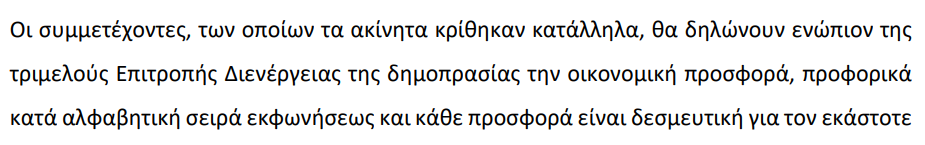 Οι συμμετέχοντες, των οποίων τα ακίνητα κρίθηκαν κατάλληλα, θα δηλώνουν ενώπιον της τριμελούς Επιτροπής Διενέργειας της δημοπρασίας την οικονομική προσφορά, προφορικά κατά αλφαβητική σειρά εκφωνήσεως και κάθε προσφορά είναι δεσμευτική για τον εκάστοτε